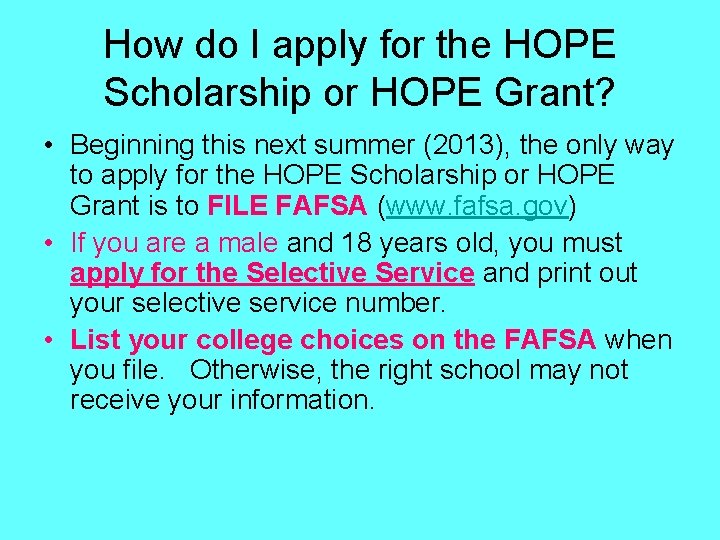 How do I apply for the HOPE Scholarship or HOPE Grant?

• Beginning this next summer (2013), the only way to apply for the HOPE Scholarship or HOPE Grant is to FILE FAFSA (www.fafsa.gov)
• If you are a male and 18 years old, you must apply for the Selective Service and print out your selective service number.
• List your college choices on the FAFSA when you file. Otherwise, the right school may not receive your information.